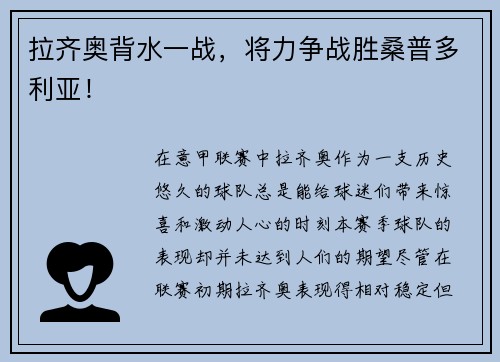 拉齐奥背水一战，将力争战胜桑普多利亚！

在意甲联赛中拉齐奥作为一支历史悠久的球队总是能给球迷们带来惊喜和激动人心的时刻本赛季球队的表现却并未达到人们的期望尽管在联赛初期拉齐奥表现得相对稳定但